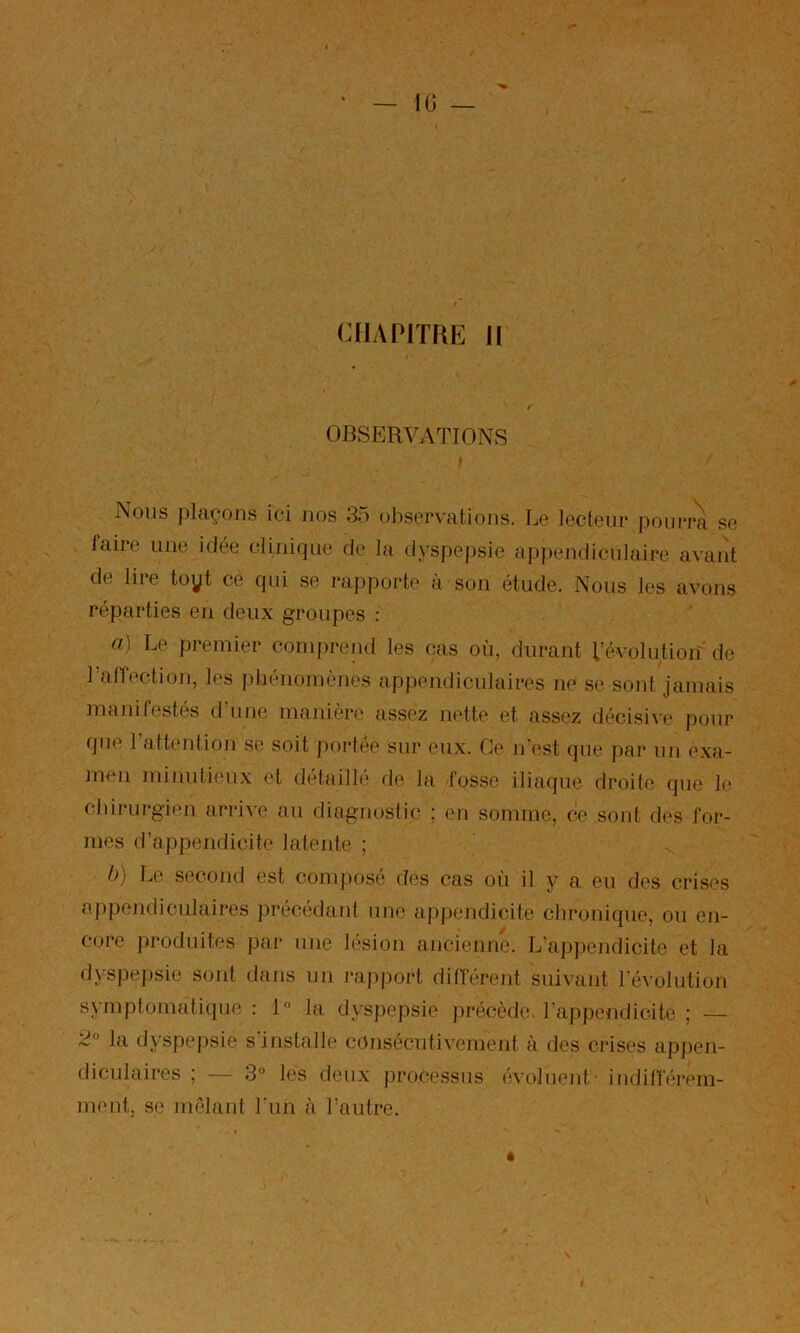 — 16 —

CHAPITRE II

OBSERVATIONS

Nous plaçons ici nos 35 observations. Le lecteur pourra se faire une idée clinique de la dyspepsie appendiculaire avant de lire tout ce qui se rapporte à son étude. Nous les avons réparties en deux groupes :

a) Le premier comprend les cas où, durant l'évolution de l'affection, les phénomènes appendiculaires ne se sont jamais manifestés d'une manière assez nette et assez décisive pour que l'attention se soit portée sur eux. Ce n'est que par un examen minutieux et détaillé de la fosse iliaque droite que le chirurgien arrive au diagnostic ; en somme, ce sont des formes d'appendicite latente ;

b) Le second est composé des cas où il y a eu des crises appendiculaires précédant une appendicite chronique, ou encore produites par une lésion ancienne. L'appendicite et la dyspepsie sont dans un rapport différent suivant l'évolution symptomatique : 1° la dyspepsie précède l'appendicite ; — 2° la dyspepsie s'installe consécutivement à des crises appendiculaires ; — 3° les deux processus évoluent indifféremment, se mêlant l'un à l'autre.